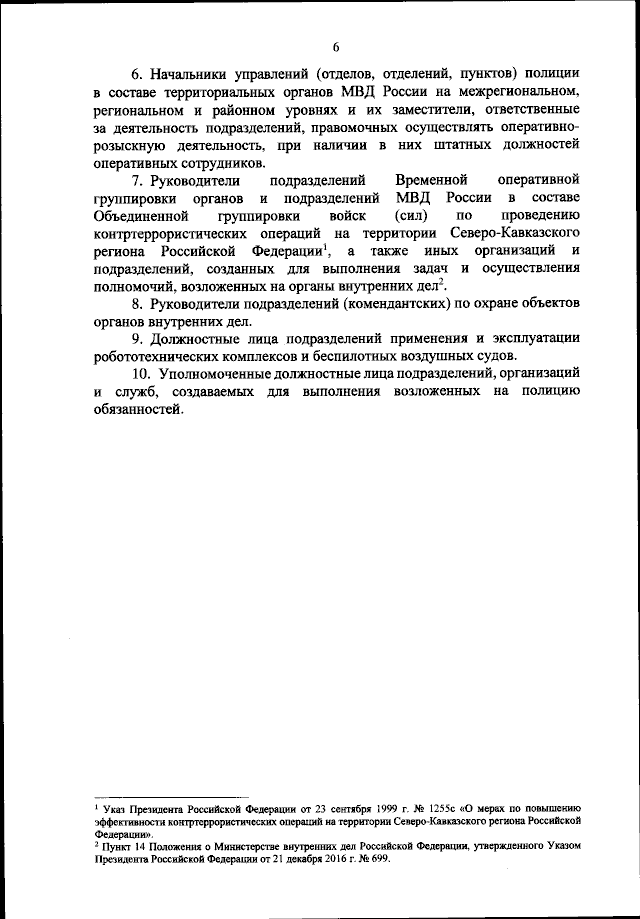 6

6. Начальники управлений (отделов, отделений, пунктов) полиции в составе территориальных органов МВД России на межрегиональном, региональном и районном уровнях и их заместители, ответственные за деятельность подразделений, правомочных осуществлять оперативно-розыскную деятельность, при наличии в них штатных должностей оперативных сотрудников.

7. Руководители подразделений Временной оперативной группировки органов и подразделений МВД России в составе Объединенной группировки войск (сил) по проведению контртеррористических операций на территории Северо-Кавказского региона Российской Федерации$^1$, а также иных организаций и подразделений, созданных для выполнения задач и осуществления полномочий, возложенных на органы внутренних дел$^2$.

8. Руководители подразделений (комендантских) по охране объектов органов внутренних дел.

9. Должностные лица подразделений применения и эксплуатации робототехнических комплексов и беспилотных воздушных судов.

10. Уполномоченные должностные лица подразделений, организаций и служб, создаваемых для выполнения возложенных на полицию обязанностей.

$^1$ Указ Президента Российской Федерации от 23 сентября 1999 г. № 1255с «О мерах по повышению эффективности контртеррористических операций на территории Северо-Кавказского региона Российской Федерации».
$^2$ Пункт 14 Положения о Министерстве внутренних дел Российской Федерации, утвержденного Указом Президента Российской Федерации от 21 декабря 2016 г. № 699.